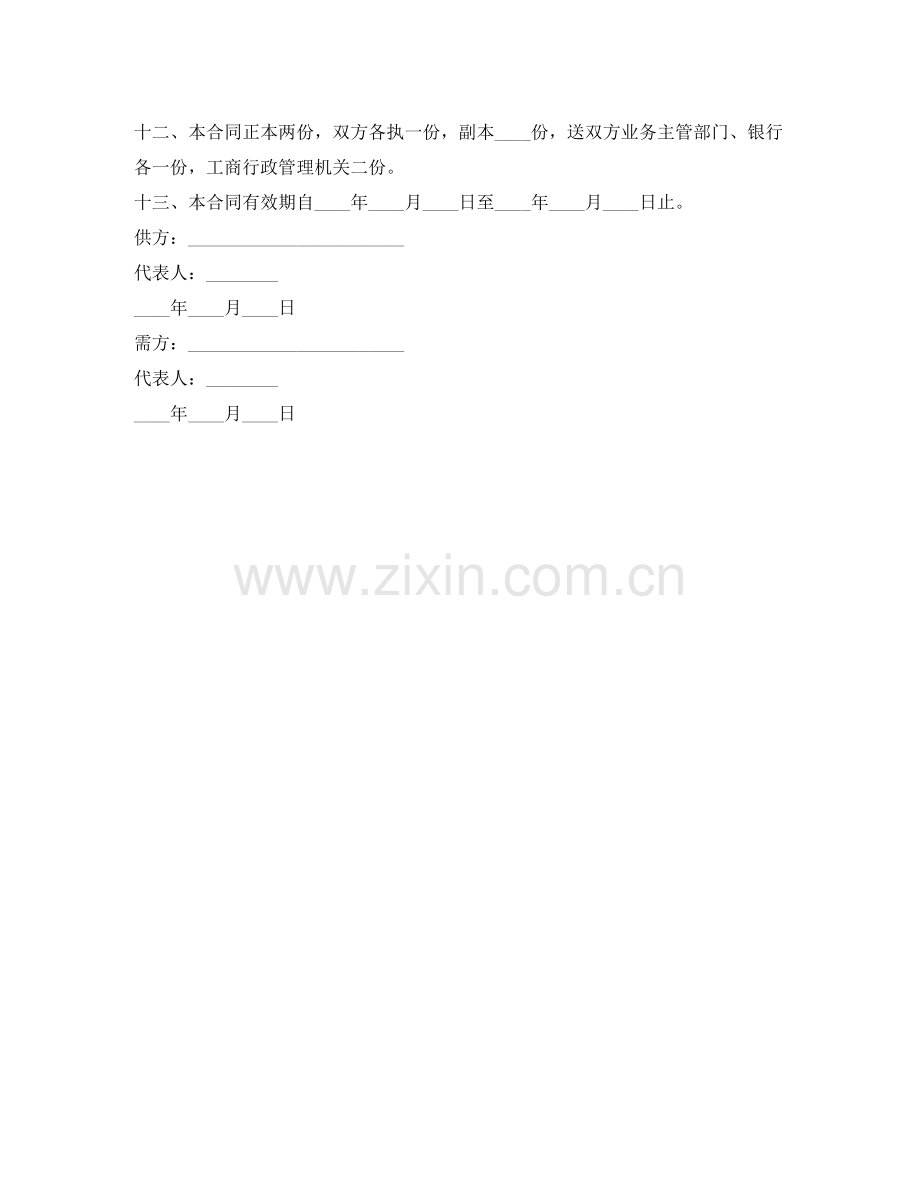 十二、本合同正本两份，双方各执一份，副本____份，送双方业务主管部门、银行各一份，工商行政管理机关二份。

十三、本合同有效期自____年____月____日至____年____月____日止。

供方：____

代表人：____

____年____月____日

需方：____

代表人：____

____年____月____日

www.zixin.com.cn